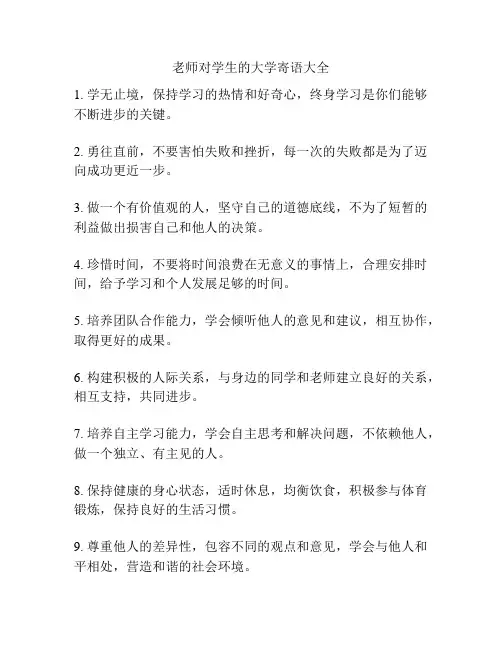 老师对学生的大学寄语大全

1. 学无止境，保持学习的热情和好奇心，终身学习是你们能够不断进步的关键。

2. 勇往直前，不要害怕失败和挫折，每一次的失败都是为了迈向成功更近一步。

3. 做一个有价值观的人，坚守自己的道德底线，不为了短暂的利益做出损害自己和他人的决策。

4. 珍惜时间，不要将时间浪费在无意义的事情上，合理安排时间，给予学习和个人发展足够的时间。

5. 培养团队合作能力，学会倾听他人的意见和建议，相互协作，取得更好的成果。

6. 构建积极的人际关系，与身边的同学和老师建立良好的关系，相互支持，共同进步。

7. 培养自主学习能力，学会自主思考和解决问题，不依赖他人，做一个独立、有主见的人。

8. 保持健康的身心状态，适时休息，均衡饮食，积极参与体育锻炼，保持良好的生活习惯。

9. 尊重他人的差异性，包容不同的观点和意见，学会与他人和平相处，营造和谐的社会环境。